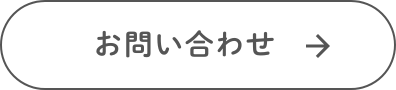 お問い合わせ →